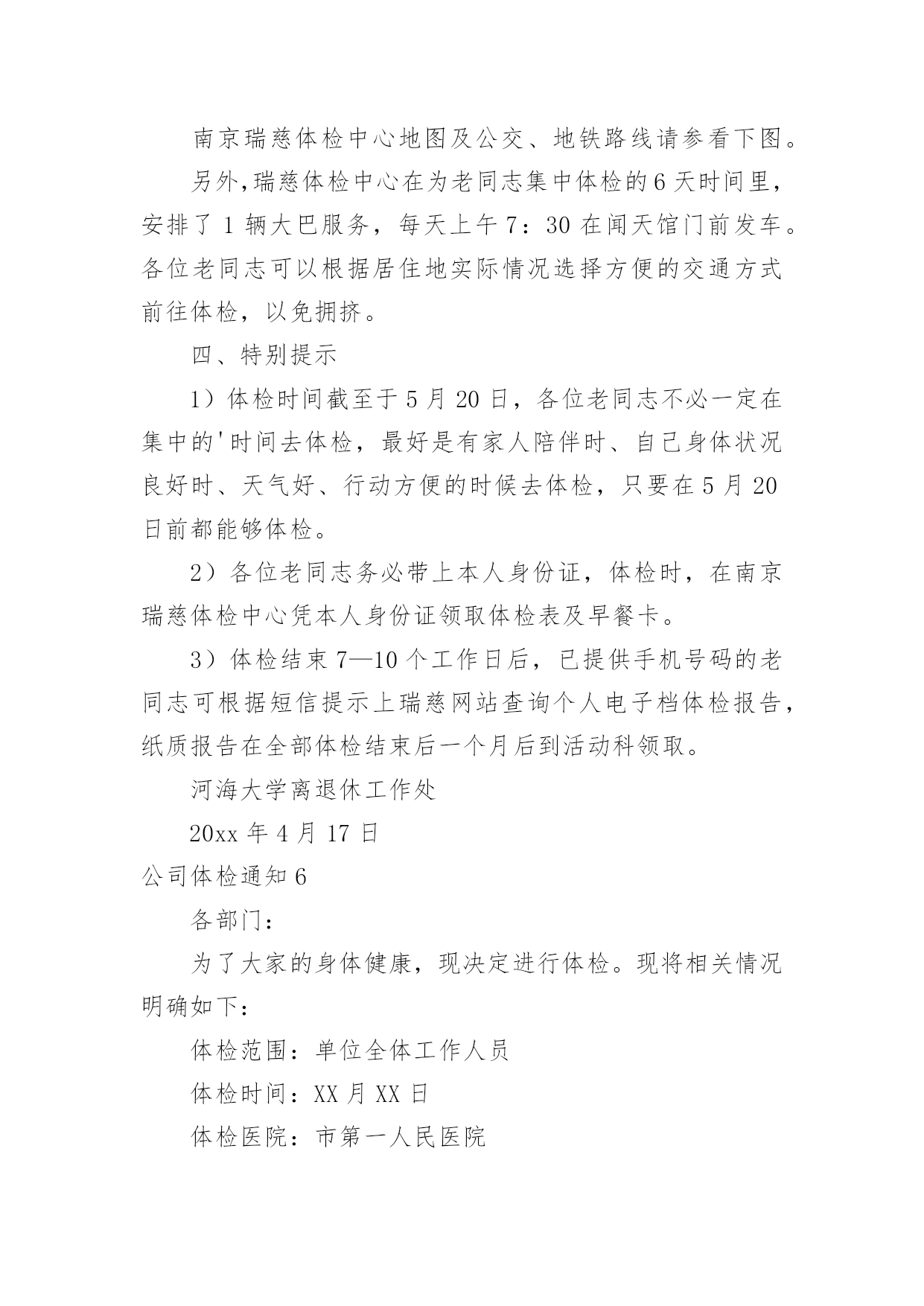 南京瑞慈体检中心地图及公交、地铁路线请参看下图。

另外,瑞慈体检中心在为老同志集中体检的6天时间里，安排了1辆大巴服务，每天上午7：30在闻天馆门前发车。各位老同志可以根据居住地实际情况选择方便的交通方式前往体检，以免拥挤。

四、特别提示

1）体检时间截至于5月20日，各位老同志不必一定在集中的'时间去体检，最好是有家人陪伴时、自己身体状况良好时、天气好、行动方便的时候去体检，只要在5月20日前都能够体检。

2）各位老同志务必带上本人身份证，体检时，在南京瑞慈体检中心凭本人身份证领取体检表及早餐卡。

3）体检结束7—10个工作日后，已提供手机号码的老同志可根据短信提示上瑞慈网站查询个人电子档体检报告，纸质报告在全部体检结束后一个月后到活动科领取。

河海大学离退休工作处

20xx年4月17日

公司体检通知6

各部门：

为了大家的身体健康，现决定进行体检。现将相关情况明确如下：

体检范围：单位全体工作人员

体检时间：XX月XX日

体检医院：市第一人民医院